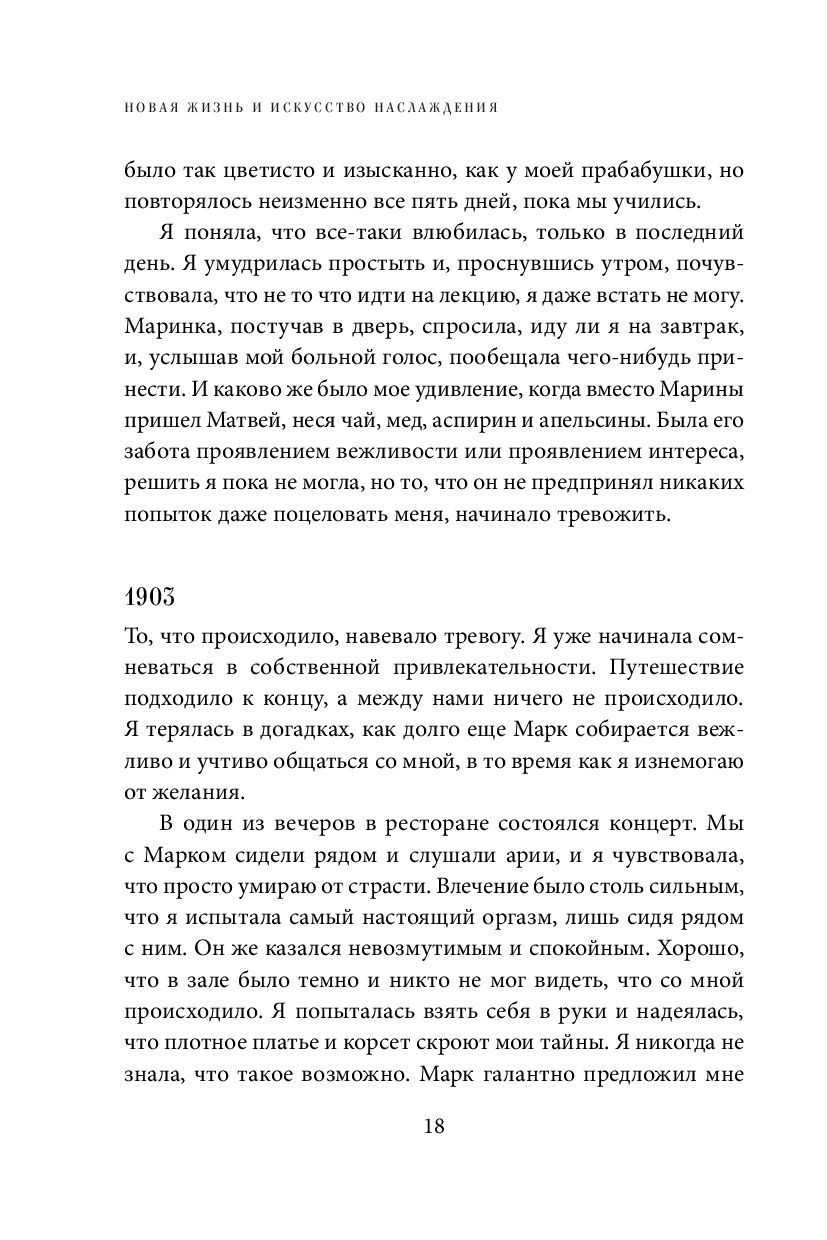 НОВАЯ ЖИЗНЬ И ИСКУССТВО НАСЛАЖДЕНИЯ

было так цветисто и изысканно, как у моей прабабушки, но повторялось неизменно все пять дней, пока мы учились.

Я поняла, что все-таки влюбилась, только в последний день. Я умудрилась простыть и, проснувшись утром, почувствовала, что не то что идти на лекцию, я даже встать не могу. Маринка, постучав в дверь, спросила, иду ли я на завтрак, и, услышав мой больной голос, пообещала чего-нибудь принести. И каково же было мое удивление, когда вместо Марины пришел Матвей, неся чай, мед, аспирин и апельсины. Была его забота проявлением вежливости или проявлением интереса, решить я пока не могла, но то, что он не предпринял никаких попыток даже поцеловать меня, начинало тревожить.

1903

То, что происходило, навевало тревогу. Я уже начинала сомневаться в собственной привлекательности. Путешествие подходило к концу, а между нами ничего не происходило. Я терялась в догадках, как долго еще Марк собирается вежливо и учтиво общаться со мной, в то время как я изнемогаю от желания.

В один из вечеров в ресторане состоялся концерт. Мы с Марком сидели рядом и слушали арии, и я чувствовала, что просто умираю от страсти. Влечение было столь сильным, что я испытала самый настоящий оргазм, лишь сидя рядом с ним. Он же казался невозмутимым и спокойным. Хорошо, что в зале было темно и никто не мог видеть, что со мной происходило. Я попыталась взять себя в руки и надеялась, что плотное платье и корсет скроют мои тайны. Я никогда не знала, что такое возможно. Марк галантно предложил мне

18